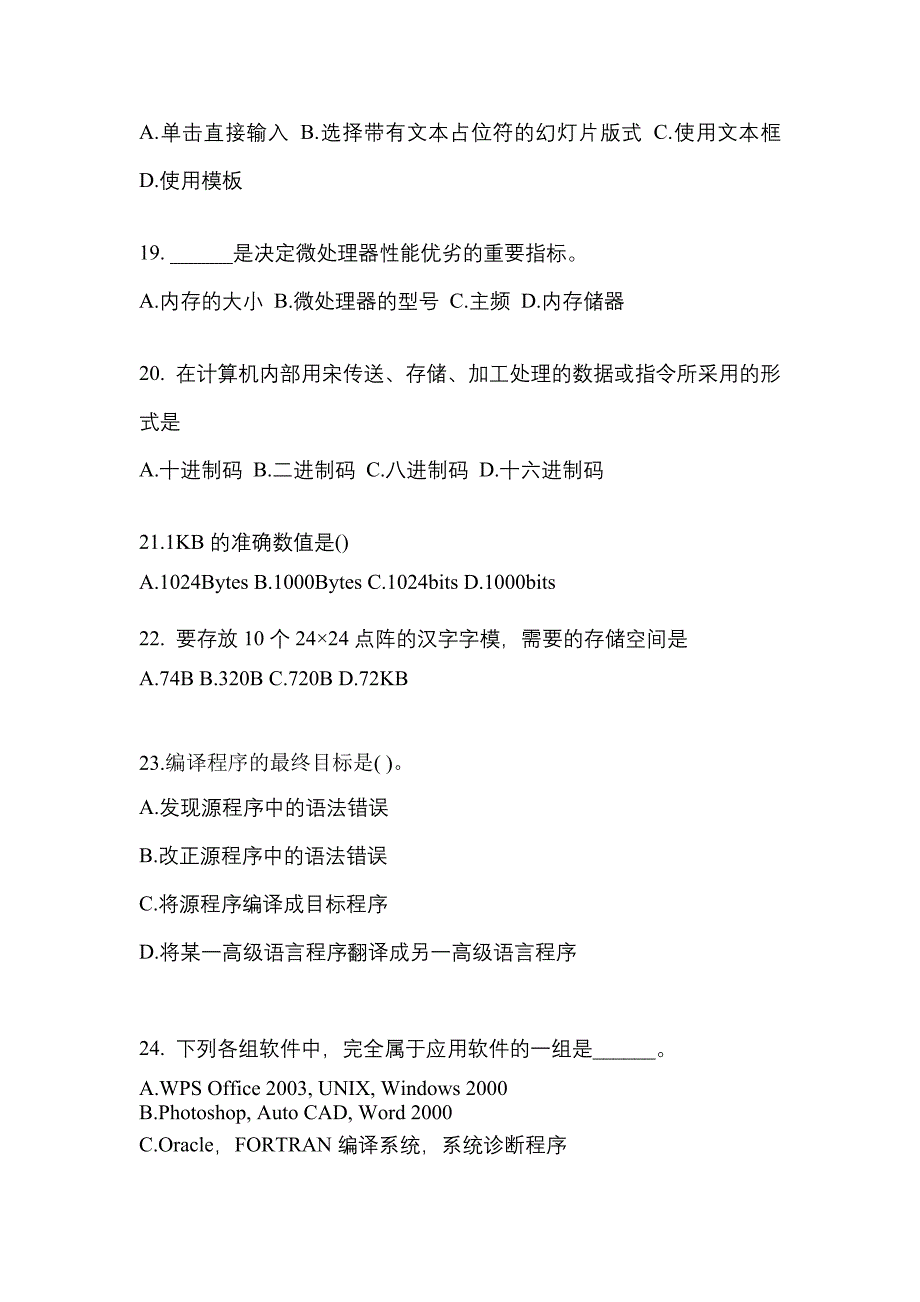 A.单击直接输入 B.选择带有文本占位符的幻灯片版式 C.使用文本框 D.使用模板

19. ______是决定微处理器性能优劣的重要指标。

A.内存的大小 B.微处理器的型号 C.主频 D.内存储器

20. 在计算机内部用宋传送、存储、加工处理的数据或指令所采用的形式是

A.十进制码 B.二进制码 C.八进制码 D.十六进制码

21.1KB 的准确数值是()

A.1024Bytes B.1000Bytes C.1024bits D.1000bits

22. 要存放 10 个 24×24 点阵的汉字字模，需要的存储空间是

A.74B B.320B C.720B D.72KB

23.编译程序的最终目标是( )。

A.发现源程序中的语法错误

B.改正源程序中的语法错误

C.将源程序编译成目标程序

D.将某一高级语言程序翻译成另一高级语言程序

24. 下列各组软件中，完全属于应用软件的一组是______。

A.WPS Office 2003, UNIX, Windows 2000
B.Photoshop, Auto CAD, Word 2000
C.Oracle，FORTRAN 编译系统，系统诊断程序